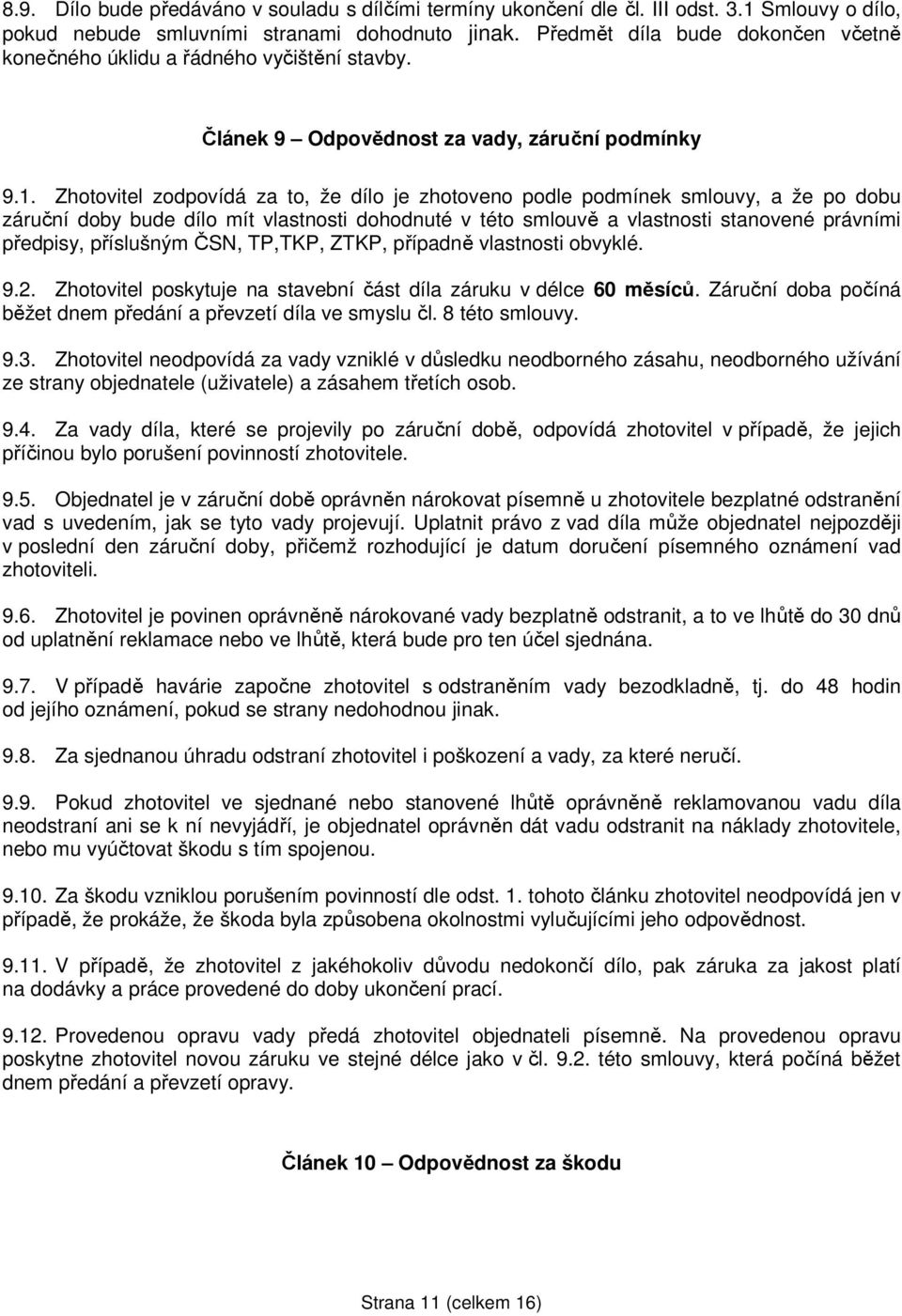 8.9. Dílo bude předáváno v souladu s dílčími termíny ukončení dle čl. III odst. 3.1 Smlouvy o dílo, pokud nebude smluvními stranami dohodnuto jinak. Předmět díla bude dokončen včetně konečného úklidu a řádného vyčištění stavby.

Článek 9 – Odpovědnost za vady, záruční podmínky

9.1. Zhotovitel zodpovídá za to, že dílo je zhotoveno podle podmínek smlouvy, a že po dobu záruční doby bude dílo mít vlastnosti dohodnuté v této smlouvě a vlastnosti stanovené právními předpisy, příslušným ČSN, TP,TKP, ZTKP, případně vlastnosti obvyklé.

9.2. Zhotovitel poskytuje na stavební část díla záruku v délce 60 měsíců. Záruční doba počíná běžet dnem předání a převzetí díla ve smyslu čl. 8 této smlouvy.

9.3. Zhotovitel neodpovídá za vady vzniklé v důsledku neodborného zásahu, neodborného užívání ze strany objednatele (uživatele) a zásahem třetích osob.

9.4. Za vady díla, které se projevily po záruční době, odpovídá zhotovitel v případě, že jejich příčinou bylo porušení povinností zhotovitele.

9.5. Objednatel je v záruční době oprávněn nárokovat písemně u zhotovitele bezplatné odstranění vad s uvedením, jak se tyto vady projevují. Uplatnit právo z vad díla může objednatel nejpozději v poslední den záruční doby, přičemž rozhodující je datum doručení písemného oznámení vad zhotoviteli.

9.6. Zhotovitel je povinen oprávněně nárokované vady bezplatně odstranit, a to ve lhůtě do 30 dnů od uplatnění reklamace nebo ve lhůtě, která bude pro ten účel sjednána.

9.7. V případě havárie započne zhotovitel s odstraněním vady bezodkladně, tj. do 48 hodin od jejího oznámení, pokud se strany nedohodnou jinak.

9.8. Za sjednanou úhradu odstraní zhotovitel i poškození a vady, za které neručí.

9.9. Pokud zhotovitel ve sjednané nebo stanovené lhůtě oprávněně reklamovanou vadu díla neodstraní ani se k ní nevyjádří, je objednatel oprávněn dát vadu odstranit na náklady zhotovitele, nebo mu vyúčtovat škodu s tím spojenou.

9.10. Za škodu vzniklou porušením povinností dle odst. 1. tohoto článku zhotovitel neodpovídá jen v případě, že prokáže, že škoda byla způsobena okolnostmi vylučujícími jeho odpovědnost.

9.11. V případě, že zhotovitel z jakéhokoliv důvodu nedokončí dílo, pak záruka za jakost platí na dodávky a práce provedené do doby ukončení prací.

9.12. Provedenou opravu vady předá zhotovitel objednateli písemně. Na provedenou opravu poskytne zhotovitel novou záruku ve stejné délce jako v čl. 9.2. této smlouvy, která počíná běžet dnem předání a převzetí opravy.

Článek 10 – Odpovědnost za škodu

Strana 11 (celkem 16)